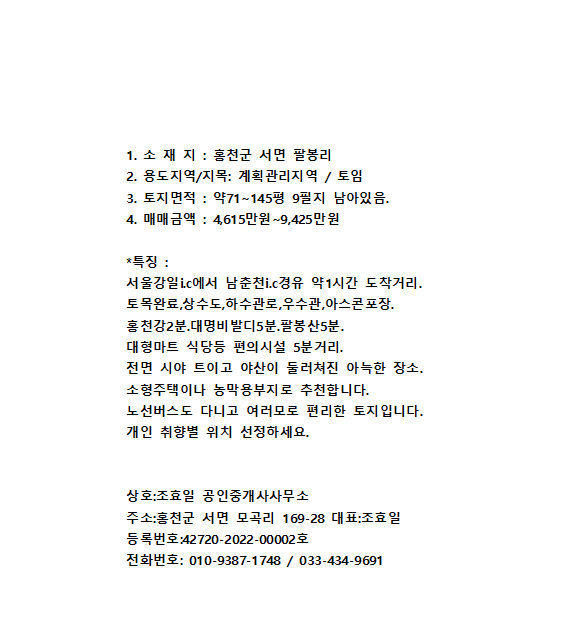 1. 소 재 지 : 홍천군 서면 팔봉리
2. 용도지역/지목: 계획관리지역 / 토임
3. 토지면적 : 약71~145평 9필지 남아있음.
4. 매매금액 : 4,615만원~9,425만원

*특징 :
서울강일i.c에서 남춘천i.c경유 약1시간 도착거리.
토목완료,상수도,하수관로,우수관,아스콘포장.
홍천강2분.대명비발디5분.팔봉산5분.
대형마트 식당등 편의시설 5분거리.
전면 시야 트이고 야산이 둘러쳐진 아늑한 장소.
소형주택이나 농막용부지로 추천합니다.
노선버스도 다니고 여러모로 편리한 토지입니다.
개인 취향별 위치 선정하세요.

상호:조효일 공인중개사사무소
주소:홍천군 서면 모곡리 169-28 대표:조효일
등록번호:42720-2022-00002호
전화번호: 010-9387-1748 / 033-434-9691